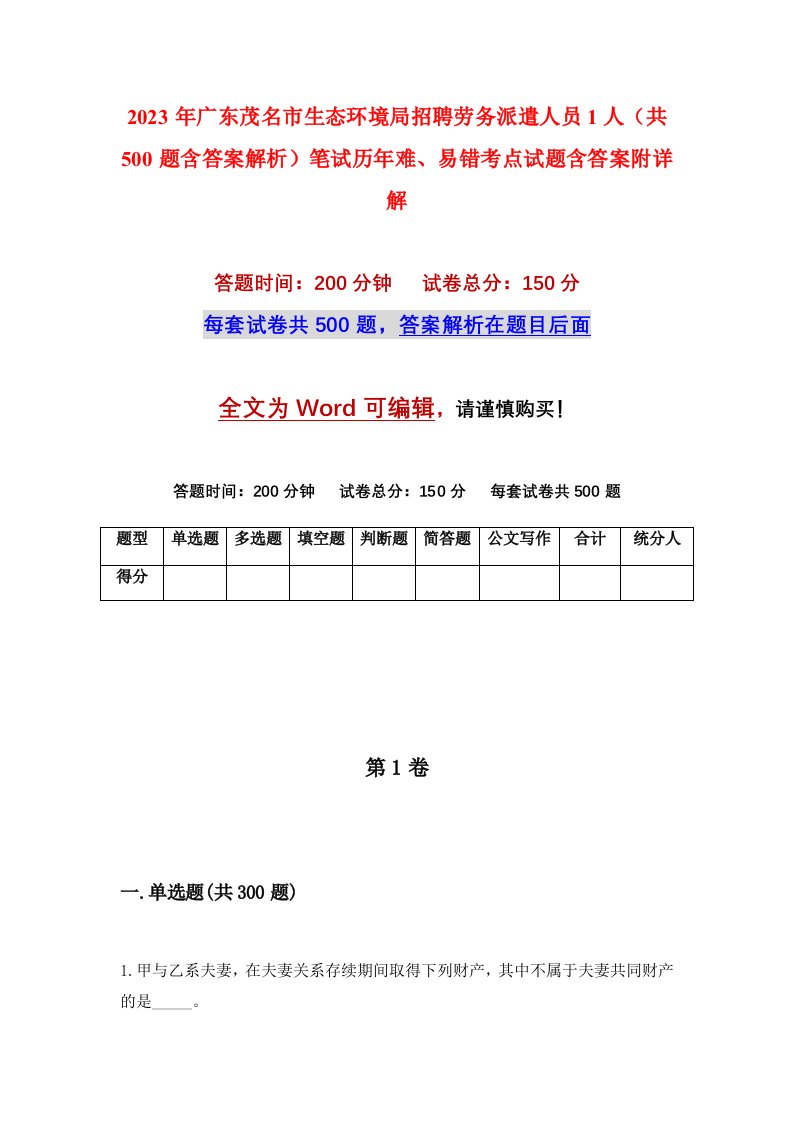 2023年广东茂名市生态环境局招聘劳务派遣人员1人（共500题含答案解析）笔试历年难、易错考点试题含答案附详解

答题时间：200分钟　　试卷总分：150分

每套试卷共500题，答案解析在题目后面

全文为Word可编辑，请谨慎购买！

答题时间：200分钟　　试卷总分：150分　　每套试卷共500题

| 题型 | 单选题 | 多选题 | 填空题 | 判断题 | 简答题 | 公文写作 | 合计 | 统分人 |
|---|---|---|---|---|---|---|---|---|
| 得分 | | | | | | | | |

第1卷

一.单选题(共300题)

1.甲与乙系夫妻，在夫妻关系存续期间取得下列财产，其中不属于夫妻共同财产的是_____。